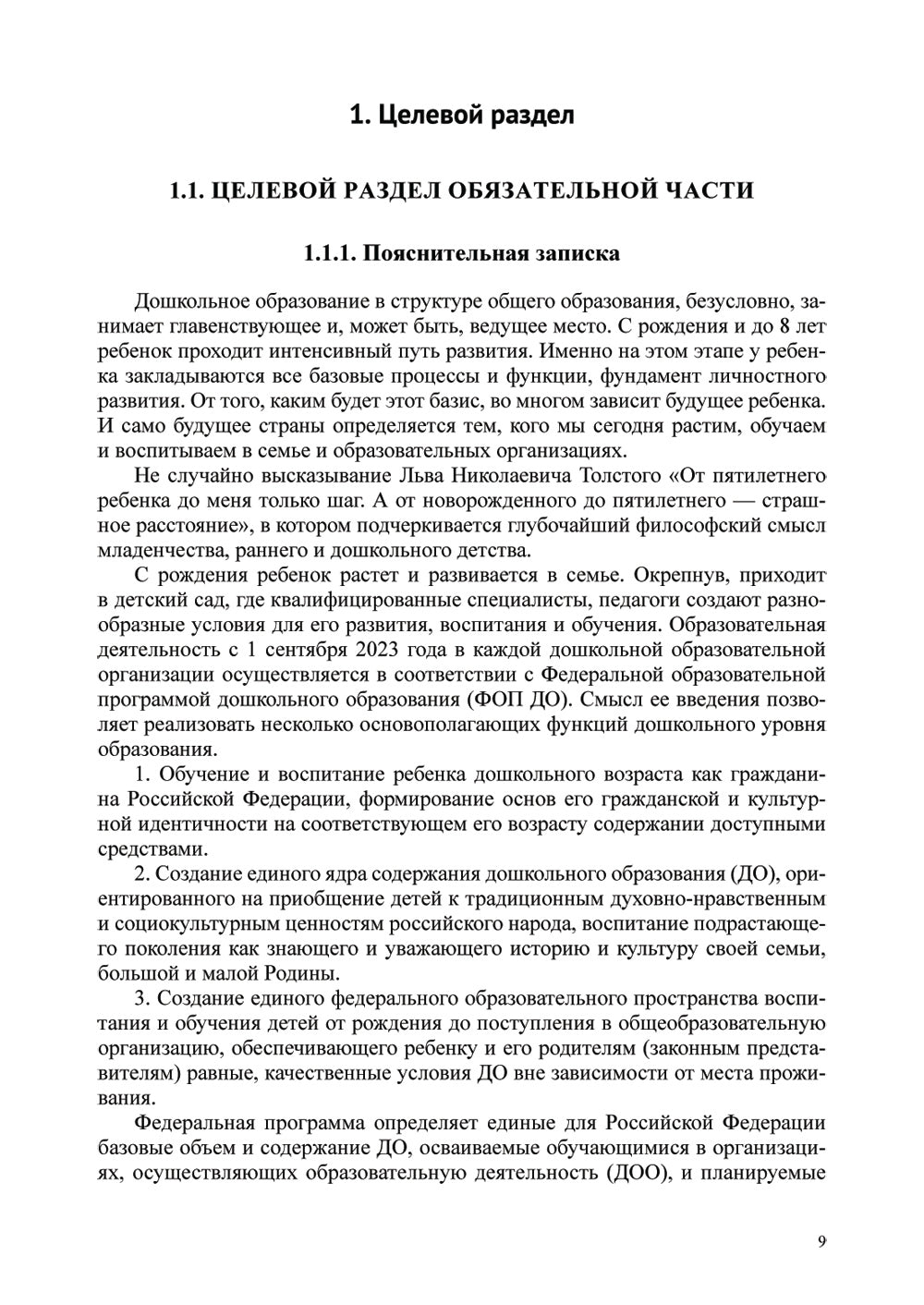 1. Целевой раздел

1.1. ЦЕЛЕВОЙ РАЗДЕЛ ОБЯЗАТЕЛЬНОЙ ЧАСТИ

1.1.1. Пояснительная записка

Дошкольное образование в структуре общего образования, безусловно, занимает главенствующее и, может быть, ведущее место. С рождения и до 8 лет ребенок проходит интенсивный путь развития. Именно на этом этапе у ребенка закладываются все базовые процессы и функции, фундамент личностного развития. От того, каким будет этот базис, во многом зависит будущее ребенка. И само будущее страны определяется тем, кого мы сегодня растим, обучаем и воспитываем в семье и образовательных организациях.

Не случайно высказывание Льва Николаевича Толстого «От пятилетнего ребенка до меня только шаг. А от новорожденного до пятилетнего — страшное расстояние», в котором подчеркивается глубочайший философский смысл младенчества, раннего и дошкольного детства.

С рождения ребенок растет и развивается в семье. Окрепнув, приходит в детский сад, где квалифицированные специалисты, педагоги создают разнообразные условия для его развития, воспитания и обучения. Образовательная деятельность с 1 сентября 2023 года в каждой дошкольной образовательной организации осуществляется в соответствии с Федеральной образовательной программой дошкольного образования (ФОП ДО). Смысл ее введения позволяет реализовать несколько основополагающих функций дошкольного уровня образования.

1. Обучение и воспитание ребенка дошкольного возраста как гражданина Российской Федерации, формирование основ его гражданской и культурной идентичности на соответствующем его возрасту содержании доступными средствами.

2. Создание единого ядра содержания дошкольного образования (ДО), ориентированного на приобщение детей к традиционным духовно-нравственным и социокультурным ценностям российского народа, воспитание подрастающего поколения как знающего и уважающего историю и культуру своей семьи, большой и малой Родины.

3. Создание единого федерального образовательного пространства воспитания и обучения детей от рождения до поступления в общеобразовательную организацию, обеспечивающего ребенку и его родителям (законным представителям) равные, качественные условия ДО вне зависимости от места проживания.

Федеральная программа определяет единые для Российской Федерации базовые объем и содержание ДО, осваиваемые обучающимися в организациях, осуществляющих образовательную деятельность (ДОО), и планируемые

9